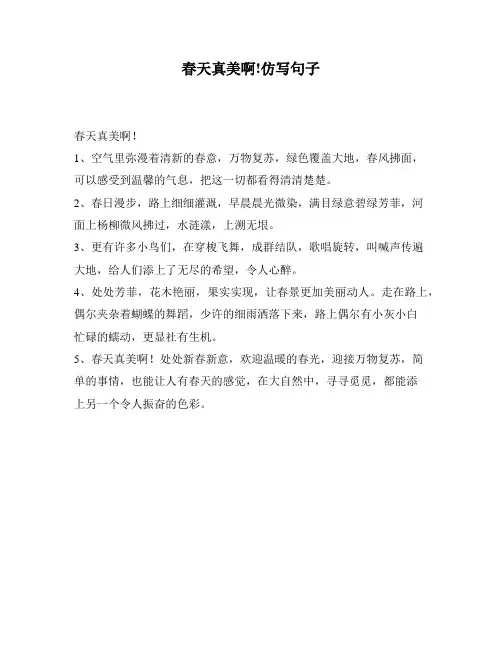 春天真美啊!仿写句子

春天真美啊！

1、空气里弥漫着清新的春意，万物复苏，绿色覆盖大地，春风拂面，可以感受到温馨的气息，把这一切都看得清清楚楚。

2、春日漫步，路上细细灌溉，早晨晨光微染，满目绿意碧绿芳菲，河面上杨柳微风拂过，水涟漾，上溯无垠。

3、更有许多小鸟们，在穿梭飞舞，成群结队，歌唱旋转，叫喊声传遍大地，给人们添上了无尽的希望，令人心醉。

4、处处芳菲，花木艳丽，果实实现，让春景更加美丽动人。走在路上，偶尔夹杂着蝴蝶的舞蹈，少许的细雨洒落下来，路上偶尔有小灰小白忙碌的蠕动，更显社有生机。

5、春天真美啊！处处新春新意，欢迎温暖的春光，迎接万物复苏，简单的事情，也能让人有春天的感觉，在大自然中，寻寻觅觅，都能添上另一个令人振奋的色彩。